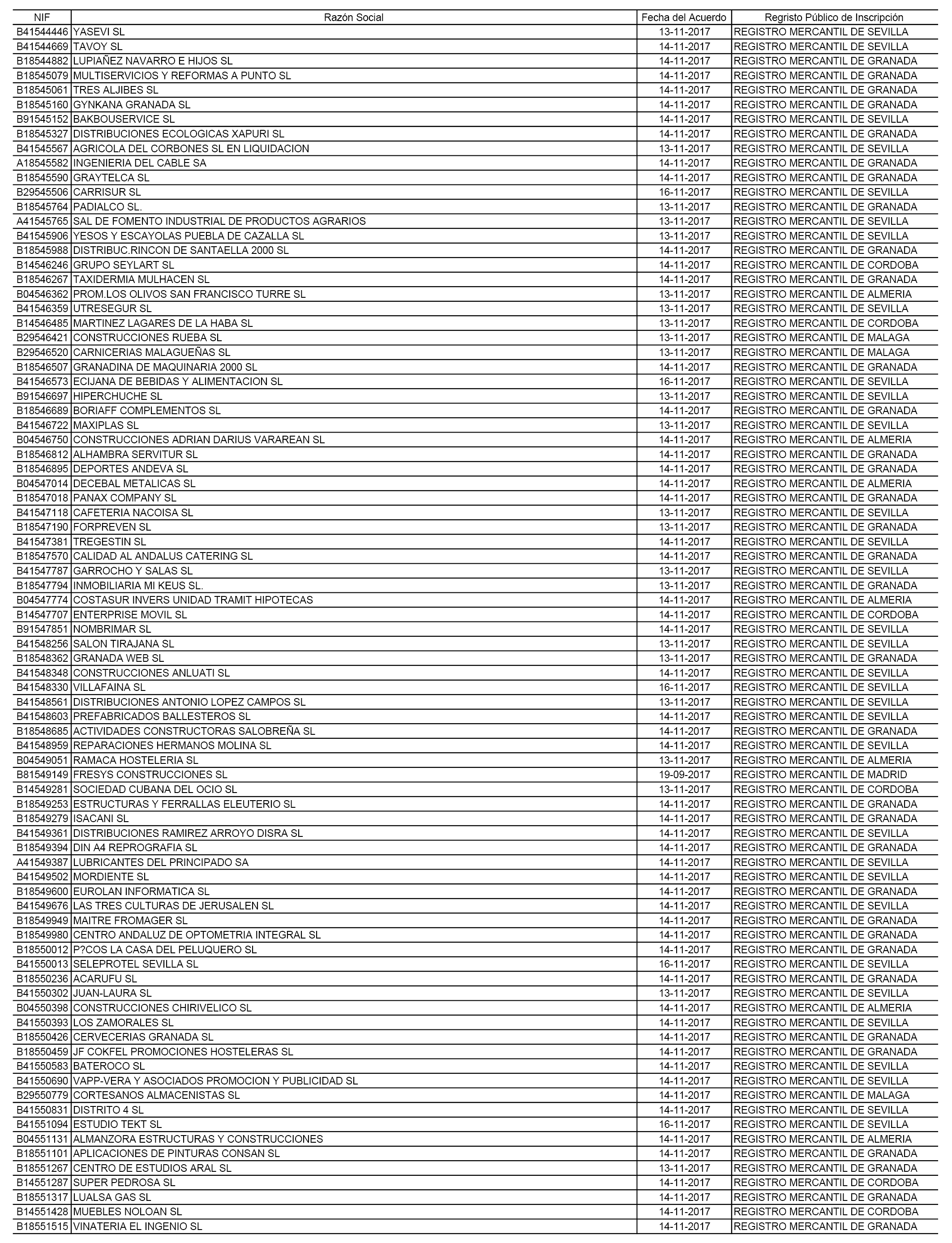 | NIF | Razón Social | Fecha del Acuerdo | Regristo Público de Inscripción |
|---|---|---|---|
| B41544446 | YASEVI SL | 13-11-2017 | REGISTRO MERCANTIL DE SEVILLA |
| B41544669 | TAVOY SL | 14-11-2017 | REGISTRO MERCANTIL DE SEVILLA |
| B18544882 | LUPIAÑEZ NAVARRO E HIJOS SL | 14-11-2017 | REGISTRO MERCANTIL DE GRANADA |
| B18545079 | MULTISERVICIOS Y REFORMAS A PUNTO SL | 14-11-2017 | REGISTRO MERCANTIL DE GRANADA |
| B18545061 | TRES ALJIBES SL | 14-11-2017 | REGISTRO MERCANTIL DE GRANADA |
| B18545160 | GYNKANA GRANADA SL | 14-11-2017 | REGISTRO MERCANTIL DE GRANADA |
| B91545152 | BAKBOUSERVICE SL | 14-11-2017 | REGISTRO MERCANTIL DE SEVILLA |
| B18545327 | DISTRIBUCIONES ECOLOGICAS XAPURI SL | 14-11-2017 | REGISTRO MERCANTIL DE GRANADA |
| B41545567 | AGRICOLA DEL CORBONES SL EN LIQUIDACION | 13-11-2017 | REGISTRO MERCANTIL DE SEVILLA |
| A18545582 | INGENIERIA DEL CABLE SA | 14-11-2017 | REGISTRO MERCANTIL DE GRANADA |
| B18545590 | GRAYTELCA SL | 14-11-2017 | REGISTRO MERCANTIL DE GRANADA |
| B29545506 | CARRISUR SL | 16-11-2017 | REGISTRO MERCANTIL DE SEVILLA |
| B18545764 | PADIALCO SL. | 13-11-2017 | REGISTRO MERCANTIL DE GRANADA |
| A41545765 | SAL DE FOMENTO INDUSTRIAL DE PRODUCTOS AGRARIOS | 13-11-2017 | REGISTRO MERCANTIL DE SEVILLA |
| B41545906 | YESOS Y ESCAYOLAS PUEBLA DE CAZALLA SL | 13-11-2017 | REGISTRO MERCANTIL DE SEVILLA |
| B18545988 | DISTRIBUC.RINCON DE SANTAELLA 2000 SL | 14-11-2017 | REGISTRO MERCANTIL DE GRANADA |
| B14546246 | GRUPO SEYLART SL | 14-11-2017 | REGISTRO MERCANTIL DE CORDOBA |
| B18546267 | TAXIDERMIA MULHACEN SL | 14-11-2017 | REGISTRO MERCANTIL DE GRANADA |
| B04546362 | PROM.LOS OLIVOS SAN FRANCISCO TURRE SL | 13-11-2017 | REGISTRO MERCANTIL DE ALMERIA |
| B41546359 | UTRESEGUR SL | 13-11-2017 | REGISTRO MERCANTIL DE SEVILLA |
| B14546485 | MARTINEZ LAGARES DE LA HABA SL | 13-11-2017 | REGISTRO MERCANTIL DE CORDOBA |
| B29546421 | CONSTRUCCIONES RUEBA SL | 13-11-2017 | REGISTRO MERCANTIL DE MALAGA |
| B29546520 | CARNICERIAS MALAGUEÑAS SL | 13-11-2017 | REGISTRO MERCANTIL DE MALAGA |
| B18546507 | GRANADINA DE MAQUINARIA 2000 SL | 14-11-2017 | REGISTRO MERCANTIL DE GRANADA |
| B41546573 | ECIJANA DE BEBIDAS Y ALIMENTACION SL | 16-11-2017 | REGISTRO MERCANTIL DE SEVILLA |
| B91546697 | HIPERCHUCHE SL | 13-11-2017 | REGISTRO MERCANTIL DE SEVILLA |
| B18546689 | BORIAFF COMPLEMENTOS SL | 14-11-2017 | REGISTRO MERCANTIL DE GRANADA |
| B41546722 | MAXIPLAS SL | 13-11-2017 | REGISTRO MERCANTIL DE SEVILLA |
| B04546750 | CONSTRUCCIONES ADRIAN DARIUS VARAREAN SL | 14-11-2017 | REGISTRO MERCANTIL DE ALMERIA |
| B18546812 | ALHAMBRA SERVITUR SL | 14-11-2017 | REGISTRO MERCANTIL DE GRANADA |
| B18546895 | DEPORTES ANDEVA SL | 14-11-2017 | REGISTRO MERCANTIL DE GRANADA |
| B04547014 | DECEBAL METALICAS SL | 14-11-2017 | REGISTRO MERCANTIL DE ALMERIA |
| B18547018 | PANAX COMPANY SL | 14-11-2017 | REGISTRO MERCANTIL DE GRANADA |
| B41547118 | CAFETERIA NACOISA SL | 13-11-2017 | REGISTRO MERCANTIL DE SEVILLA |
| B18547190 | FORPREVEN SL | 13-11-2017 | REGISTRO MERCANTIL DE GRANADA |
| B41547381 | TREGESTIN SL | 14-11-2017 | REGISTRO MERCANTIL DE SEVILLA |
| B18547570 | CALIDAD AL ANDALUS CATERING SL | 14-11-2017 | REGISTRO MERCANTIL DE GRANADA |
| B41547787 | GARROCHO Y SALAS SL | 13-11-2017 | REGISTRO MERCANTIL DE SEVILLA |
| B18547794 | INMOBILIARIA MI KEUS SL. | 13-11-2017 | REGISTRO MERCANTIL DE GRANADA |
| B04547774 | COSTASUR INVERS UNIDAD TRAMIT HIPOTECAS | 14-11-2017 | REGISTRO MERCANTIL DE ALMERIA |
| B14547707 | ENTERPRISE MOVIL SL | 14-11-2017 | REGISTRO MERCANTIL DE CORDOBA |
| B91547851 | NOMBRIMAR SL | 14-11-2017 | REGISTRO MERCANTIL DE SEVILLA |
| B41548256 | SALON TIRAJANA SL | 13-11-2017 | REGISTRO MERCANTIL DE SEVILLA |
| B18548362 | GRANADA WEB SL | 13-11-2017 | REGISTRO MERCANTIL DE GRANADA |
| B41548348 | CONSTRUCCIONES ANLUATI SL | 14-11-2017 | REGISTRO MERCANTIL DE SEVILLA |
| B41548330 | VILLAFAINA SL | 16-11-2017 | REGISTRO MERCANTIL DE SEVILLA |
| B41548561 | DISTRIBUCIONES ANTONIO LOPEZ CAMPOS SL | 13-11-2017 | REGISTRO MERCANTIL DE SEVILLA |
| B41548603 | PREFABRICADOS BALLESTEROS SL | 14-11-2017 | REGISTRO MERCANTIL DE SEVILLA |
| B18548685 | ACTIVIDADES CONSTRUCTORAS SALOBREÑA SL | 14-11-2017 | REGISTRO MERCANTIL DE GRANADA |
| B41548959 | REPARACIONES HERMANOS MOLINA SL | 14-11-2017 | REGISTRO MERCANTIL DE SEVILLA |
| B04549051 | RAMACA HOSTELERIA SL | 13-11-2017 | REGISTRO MERCANTIL DE ALMERIA |
| B81549149 | FRESYS CONSTRUCCIONES SL | 19-09-2017 | REGISTRO MERCANTIL DE MADRID |
| B14549281 | SOCIEDAD CUBANA DEL OCIO SL | 13-11-2017 | REGISTRO MERCANTIL DE CORDOBA |
| B18549253 | ESTRUCTURAS Y FERRALLAS ELEUTERIO SL | 14-11-2017 | REGISTRO MERCANTIL DE GRANADA |
| B18549279 | ISACANI SL | 14-11-2017 | REGISTRO MERCANTIL DE GRANADA |
| B41549361 | DISTRIBUCIONES RAMIREZ ARROYO DISRA SL | 14-11-2017 | REGISTRO MERCANTIL DE SEVILLA |
| B18549394 | DIN A4 REPROGRAFIA SL | 14-11-2017 | REGISTRO MERCANTIL DE GRANADA |
| A41549387 | LUBRICANTES DEL PRINCIPADO SA | 14-11-2017 | REGISTRO MERCANTIL DE SEVILLA |
| B41549502 | MORDIENTE SL | 14-11-2017 | REGISTRO MERCANTIL DE SEVILLA |
| B18549600 | EUROLAN INFORMATICA SL | 14-11-2017 | REGISTRO MERCANTIL DE GRANADA |
| B41549676 | LAS TRES CULTURAS DE JERUSALEN SL | 14-11-2017 | REGISTRO MERCANTIL DE SEVILLA |
| B18549949 | MAITRE FROMAGER SL | 14-11-2017 | REGISTRO MERCANTIL DE GRANADA |
| B18549980 | CENTRO ANDALUZ DE OPTOMETRIA INTEGRAL SL | 14-11-2017 | REGISTRO MERCANTIL DE GRANADA |
| B18550012 | P?COS LA CASA DEL PELUQUERO SL | 14-11-2017 | REGISTRO MERCANTIL DE GRANADA |
| B41550013 | SELEPROTEL SEVILLA SL | 16-11-2017 | REGISTRO MERCANTIL DE SEVILLA |
| B18550236 | ACARUFU SL | 14-11-2017 | REGISTRO MERCANTIL DE GRANADA |
| B41550302 | JUAN-LAURA SL | 13-11-2017 | REGISTRO MERCANTIL DE SEVILLA |
| B04550398 | CONSTRUCCIONES CHIRIVELICO SL | 14-11-2017 | REGISTRO MERCANTIL DE ALMERIA |
| B41550393 | LOS ZAMORALES SL | 14-11-2017 | REGISTRO MERCANTIL DE SEVILLA |
| B18550426 | CERVECERIAS GRANADA SL | 14-11-2017 | REGISTRO MERCANTIL DE GRANADA |
| B18550459 | JF COKFEL PROMOCIONES HOSTELERAS SL | 14-11-2017 | REGISTRO MERCANTIL DE GRANADA |
| B41550583 | BATEROCO SL | 14-11-2017 | REGISTRO MERCANTIL DE SEVILLA |
| B41550690 | VAPP-VERA Y ASOCIADOS PROMOCION Y PUBLICIDAD SL | 14-11-2017 | REGISTRO MERCANTIL DE SEVILLA |
| B29550779 | CORTESANOS ALMACENISTAS SL | 14-11-2017 | REGISTRO MERCANTIL DE MALAGA |
| B41550831 | DISTRITO 4 SL | 14-11-2017 | REGISTRO MERCANTIL DE SEVILLA |
| B41551094 | ESTUDIO TEKT SL | 16-11-2017 | REGISTRO MERCANTIL DE SEVILLA |
| B04551131 | ALMANZORA ESTRUCTURAS Y CONSTRUCCIONES | 14-11-2017 | REGISTRO MERCANTIL DE ALMERIA |
| B18551101 | APLICACIONES DE PINTURAS CONSAN SL | 14-11-2017 | REGISTRO MERCANTIL DE GRANADA |
| B18551267 | CENTRO DE ESTUDIOS ARAL SL | 13-11-2017 | REGISTRO MERCANTIL DE GRANADA |
| B14551287 | SUPER PEDROSA SL | 14-11-2017 | REGISTRO MERCANTIL DE CORDOBA |
| B18551317 | LUALSA GAS SL | 14-11-2017 | REGISTRO MERCANTIL DE GRANADA |
| B14551428 | MUEBLES NOLOAN SL | 14-11-2017 | REGISTRO MERCANTIL DE CORDOBA |
| B18551515 | VINATERIA EL INGENIO SL | 14-11-2017 | REGISTRO MERCANTIL DE GRANADA |